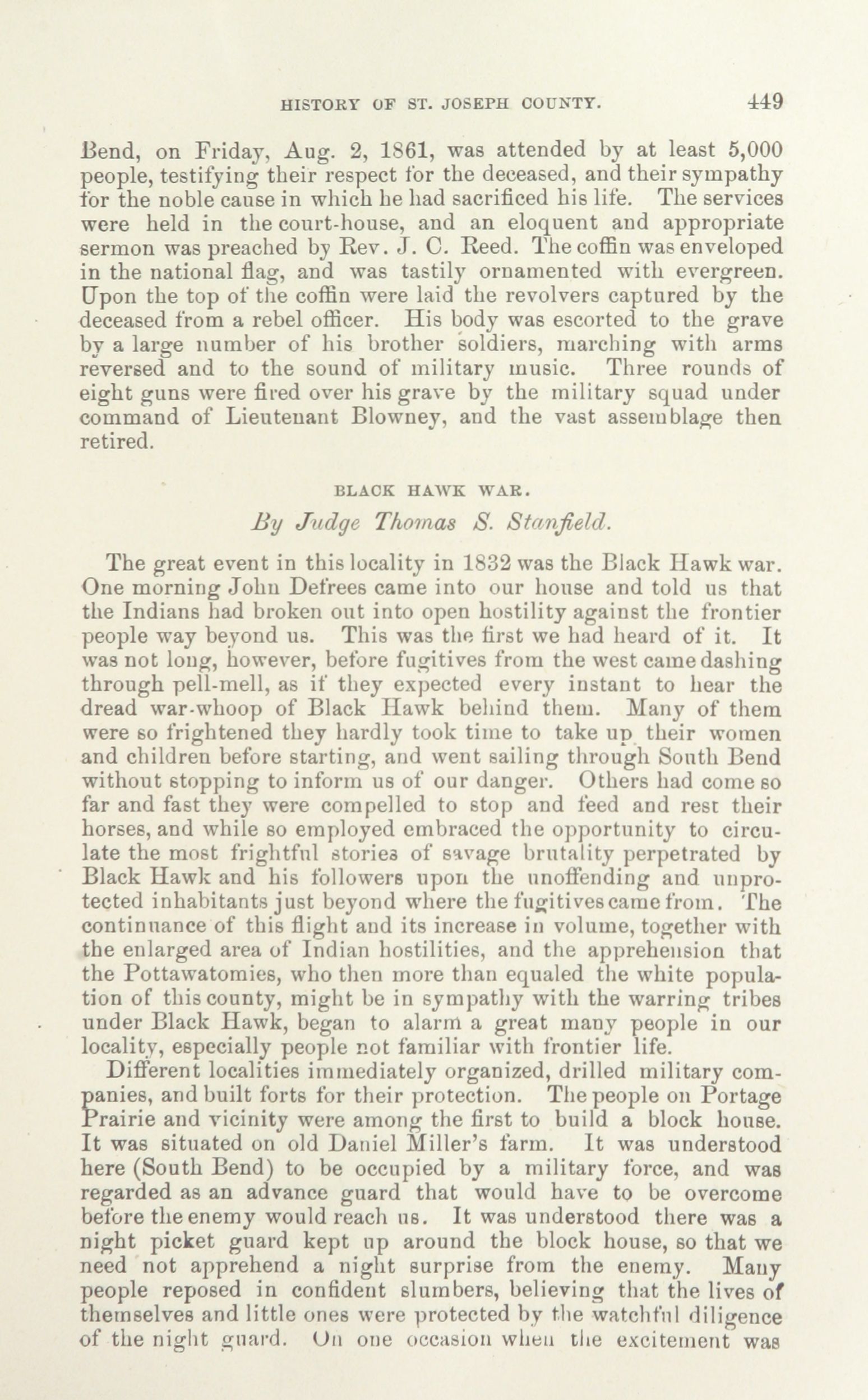 HISTORY OF ST. JOSEPH COUNTY. 449

Bend, on Friday, Aug. 2, 1861, was attended by at least 5,000 people, testifying their respect for the deceased, and their sympathy for the noble cause in which he had sacrificed his life. The services were held in the court-house, and an eloquent and appropriate sermon was preached by Rev. J. C. Reed. The coffin was enveloped in the national flag, and was tastily ornamented with evergreen. Upon the top of the coffin were laid the revolvers captured by the deceased from a rebel officer. His body was escorted to the grave by a large number of his brother soldiers, marching with arms reversed and to the sound of military music. Three rounds of eight guns were fired over his grave by the military squad under command of Lieutenant Blowney, and the vast assemblage then retired.

BLACK HAWK WAR.

By Judge Thomas S. Stanfield.

The great event in this locality in 1832 was the Black Hawk war. One morning John Defrees came into our house and told us that the Indians had broken out into open hostility against the frontier people way beyond us. This was the first we had heard of it. It was not long, however, before fugitives from the west came dashing through pell-mell, as if they expected every instant to hear the dread war-whoop of Black Hawk behind them. Many of them were so frightened they hardly took time to take up their women and children before starting, and went sailing through South Bend without stopping to inform us of our danger. Others had come so far and fast they were compelled to stop and feed and rest their horses, and while so employed embraced the opportunity to circulate the most frightful stories of savage brutality perpetrated by Black Hawk and his followers upon the unoffending and unprotected inhabitants just beyond where the fugitives came from. The continuance of this flight and its increase in volume, together with the enlarged area of Indian hostilities, and the apprehension that the Pottawatomies, who then more than equaled the white population of this county, might be in sympathy with the warring tribes under Black Hawk, began to alarm a great many people in our locality, especially people not familiar with frontier life.

Different localities immediately organized, drilled military companies, and built forts for their protection. The people on Portage Prairie and vicinity were among the first to build a block house. It was situated on old Daniel Miller's farm. It was understood here (South Bend) to be occupied by a military force, and was regarded as an advance guard that would have to be overcome before the enemy would reach us. It was understood there was a night picket guard kept up around the block house, so that we need not apprehend a night surprise from the enemy. Many people reposed in confident slumbers, believing that the lives of themselves and little ones were protected by the watchful diligence of the night guard. On one occasion when the excitement was